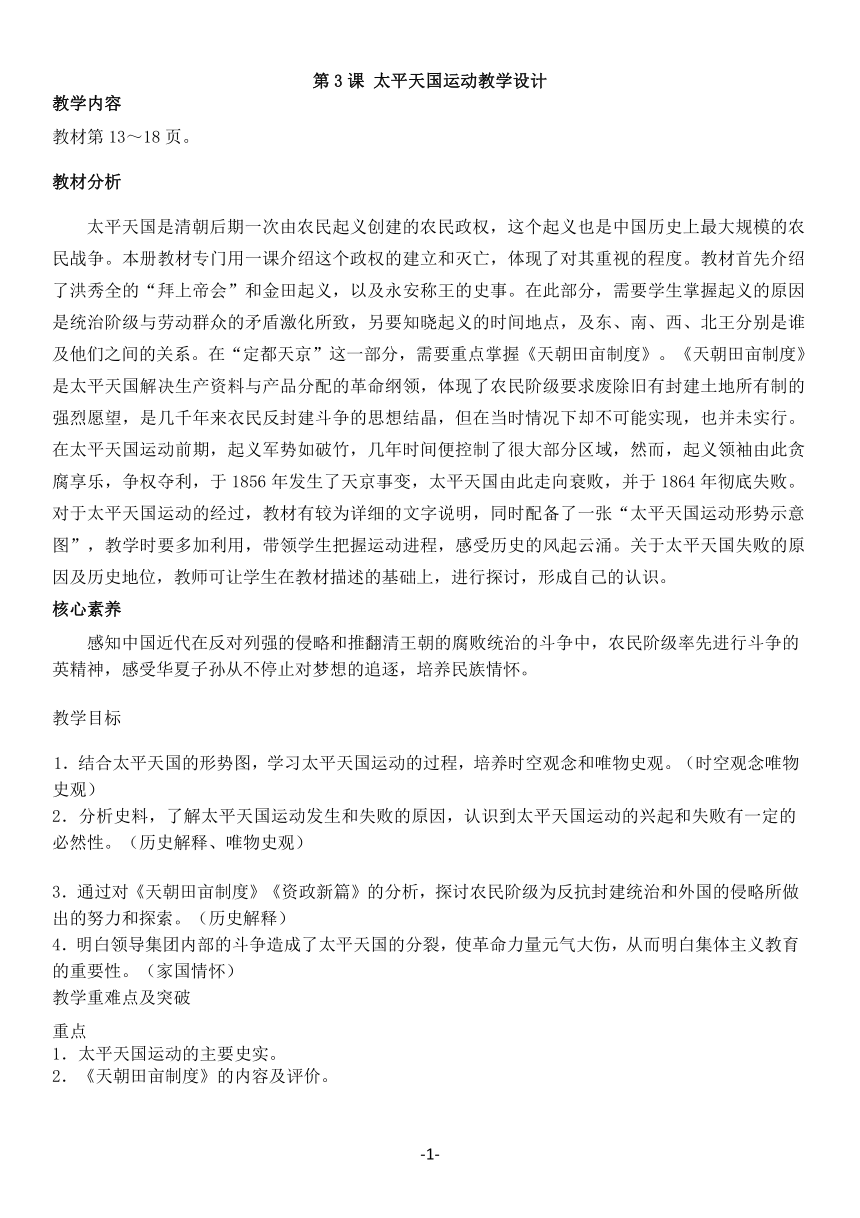 第 3 课 太平天国运动教学设计

教学内容

教材第 13～18 页。

教材分析

太平天国是清朝后期一次由农民起义创建的农民政权，这个起义也是中国历史上最大规模的农民战争。本册教材专门用一课介绍这个政权的建立和灭亡，体现了对其重视的程度。教材首先介绍了洪秀全的“拜上帝会”和金田起义，以及永安称王的史事。在此部分，需要学生掌握起义的原因是统治阶级与劳动群众的矛盾激化所致，另要知晓起义的时间地点，及东、南、西、北王分别是谁及他们之间的关系。在“定都天京”这一部分，需要重点掌握《天朝田亩制度》。《天朝田亩制度》是太平天国解决生产资料与产品分配的革命纲领，体现了农民阶级要求废除旧有封建土地所有制的强烈愿望，是几千年来农民反封建斗争的思想结晶，但在当时情况下却不可能实现，也并未实行。在太平天国运动前期，起义军势如破竹，几年时间便控制了很大部分区域，然而，起义领袖由此贪腐享乐，争权夺利，于 1856 年发生了天京事变，太平天国由此走向衰败，并于 1864 年彻底失败。对于太平天国运动的经过，教材有较为详细的文字说明，同时配备了一张“太平天国运动形势示意图”，教学时要多加利用，带领学生把握运动进程，感受历史的风起云涌。关于太平天国失败的原因及历史地位，教师可让学生在教材描述的基础上，进行探讨，形成自己的认识。

核心素养

感知中国近代在反对列强的侵略和推翻清王朝的腐败统治的斗争中，农民阶级率先进行斗争的英精神，感受华夏子孙从不停止对梦想的追逐，培养民族情怀。

教学目标

1．结合太平天国的形势图，学习太平天国运动的过程，培养时空观念和唯物史观。（时空观念唯物史观）
2．分析史料，了解太平天国运动发生和失败的原因，认识到太平天国运动的兴起和失败有一定的必然性。（历史解释、唯物史观）

3．通过对《天朝田亩制度》《资政新篇》的分析，探讨农民阶级为反抗封建统治和外国的侵略所做出的努力和探索。（历史解释）
4．明白领导集团内部的斗争造成了太平天国的分裂，使革命力量元气大伤，从而明白集体主义教育的重要性。（家国情怀）
教学重难点及突破

重点
1．太平天国运动的主要史实。
2．《天朝田亩制度》的内容及评价。

-1-